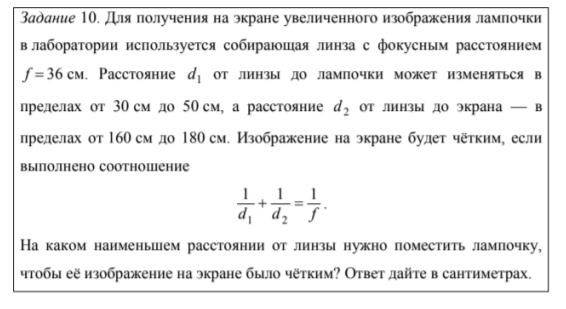 Задание 10. Для получения на экране увеличенного изображения лампочки в лаборатории используется собирающая линза с фокусным расстоянием $f = 36$ см. Расстояние $d_1$ от линзы до лампочки может изменяться в пределах от 30 см до 50 см, а расстояние $d_2$ от линзы до экрана — в пределах от 160 см до 180 см. Изображение на экране будет чётким, если выполнено соотношение

$\frac{1}{d_1} + \frac{1}{d_2} = \frac{1}{f}$.

На каком наименьшем расстоянии от линзы нужно поместить лампочку, чтобы её изображение на экране было чётким? Ответ дайте в сантиметрах.